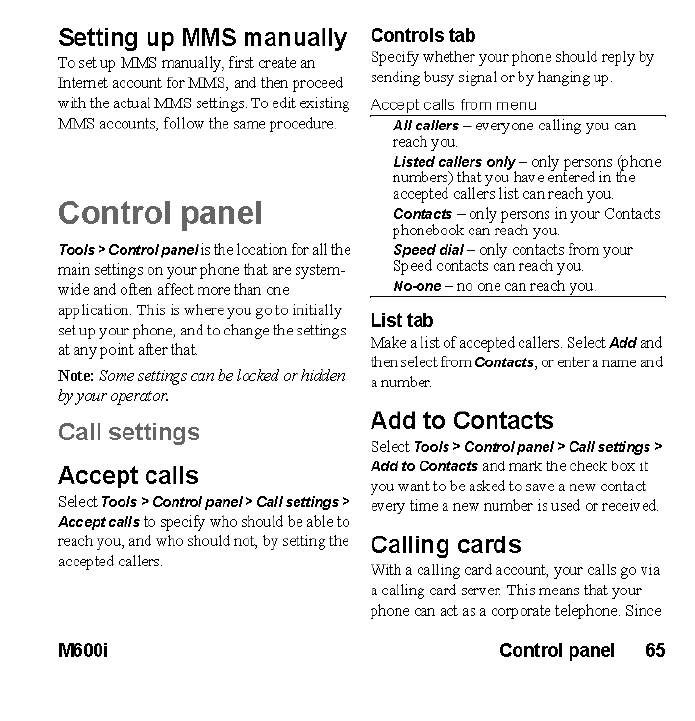 Setting up MMS manually
To set up MMS manually, first create an Internet account for MMS, and then proceed with the actual MMS settings. To edit existing MMS accounts, follow the same procedure.

Control panel
Tools > Control panel is the location for all the main settings on your phone that are system-wide and often affect more than one application. This is where you go to initially set up your phone, and to change the settings at any point after that.

Note: Some settings can be locked or hidden by your operator.

Call settings

Accept calls
Select Tools > Control panel > Call settings > Accept calls to specify who should be able to reach you, and who should not, by setting the accepted callers.

Controls tab
Specify whether your phone should reply by sending busy signal or by hanging up.

Accept calls from menu

All callers – everyone calling you can reach you.

Listed callers only – only persons (phone numbers) that you have entered in the accepted callers list can reach you.

Contacts – only persons in your Contacts phonebook can reach you.

Speed dial – only contacts from your Speed contacts can reach you.

No-one – no one can reach you.

List tab
Make a list of accepted callers. Select Add and then select from Contacts, or enter a name and a number.

Add to Contacts
Select Tools > Control panel > Call settings > Add to Contacts and mark the check box if you want to be asked to save a new contact every time a new number is used or received.

Calling cards
With a calling card account, your calls go via a calling card server. This means that your phone can act as a corporate telephone. Since

M600i

Control panel 65